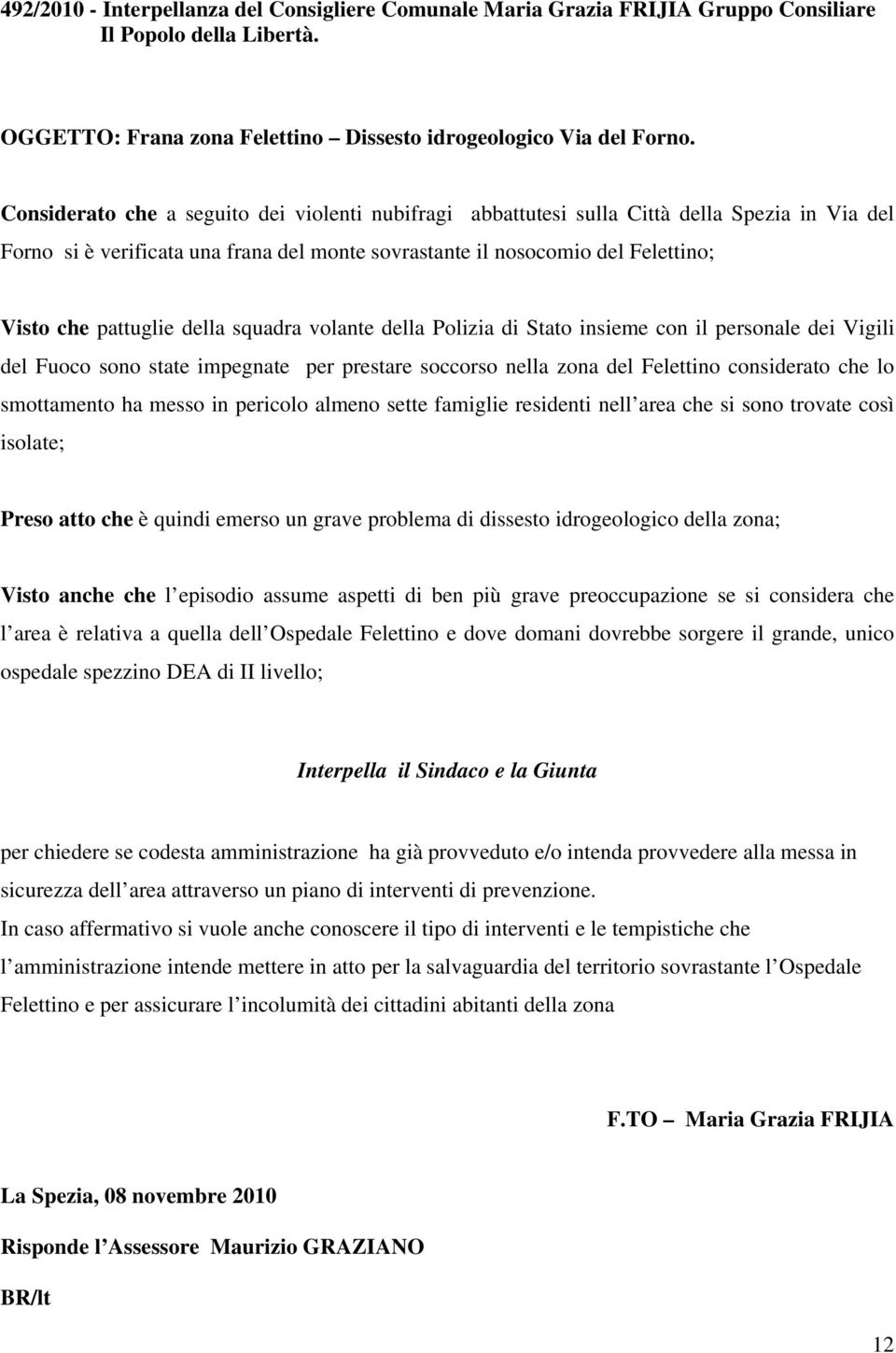 492/2010 - Interpellanza del Consigliere Comunale Maria Grazia FRIJIA Gruppo Consiliare Il Popolo della Libertà.

OGGETTO: Frana zona Felettino – Dissesto idrogeologico Via del Forno.

Considerato che a seguito dei violenti nubifragi abbattutesi sulla Città della Spezia in Via del Forno si è verificata una frana del monte sovrastante il nosocomio del Felettino;

Visto che pattuglie della squadra volante della Polizia di Stato insieme con il personale dei Vigili del Fuoco sono state impegnate per prestare soccorso nella zona del Felettino considerato che lo smottamento ha messo in pericolo almeno sette famiglie residenti nell area che si sono trovate così isolate;

Preso atto che è quindi emerso un grave problema di dissesto idrogeologico della zona;

Visto anche che l episodio assume aspetti di ben più grave preoccupazione se si considera che l area è relativa a quella dell Ospedale Felettino e dove domani dovrebbe sorgere il grande, unico ospedale spezzino DEA di II livello;

Interpella il Sindaco e la Giunta

per chiedere se codesta amministrazione ha già provveduto e/o intenda provvedere alla messa in sicurezza dell area attraverso un piano di interventi di prevenzione.
In caso affermativo si vuole anche conoscere il tipo di interventi e le tempistiche che l amministrazione intende mettere in atto per la salvaguardia del territorio sovrastante l Ospedale Felettino e per assicurare l incolumità dei cittadini abitanti della zona

F.TO – Maria Grazia FRIJIA

La Spezia, 08 novembre 2010

Risponde l Assessore Maurizio GRAZIANO

BR/lt

12